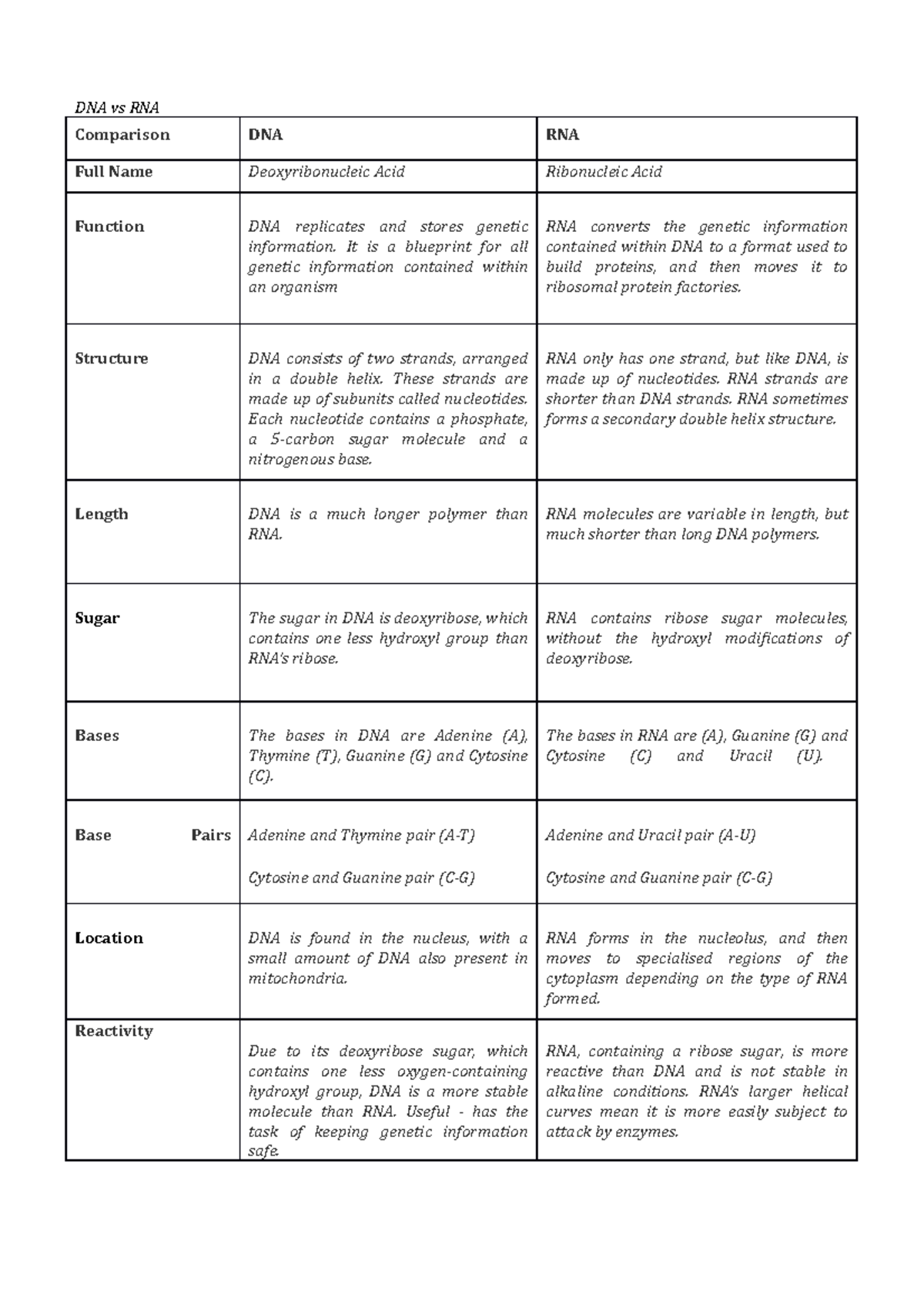 DNA vs RNA

| Comparison | DNA | RNA |
|---|---|---|
| Full Name | Deoxyribonucleic Acid | Ribonucleic Acid |
| Function | DNA replicates and stores genetic information. It is a blueprint for all genetic information contained within an organism | RNA converts the genetic information contained within DNA to a format used to build proteins, and then moves it to ribosomal protein factories. |
| Structure | DNA consists of two strands, arranged in a double helix. These strands are made up of subunits called nucleotides. Each nucleotide contains a phosphate, a 5-carbon sugar molecule and a nitrogenous base. | RNA only has one strand, but like DNA, is made up of nucleotides. RNA strands are shorter than DNA strands. RNA sometimes forms a secondary double helix structure. |
| Length | DNA is a much longer polymer than RNA. | RNA molecules are variable in length, but much shorter than long DNA polymers. |
| Sugar | The sugar in DNA is deoxyribose, which contains one less hydroxyl group than RNA's ribose. | RNA contains ribose sugar molecules, without the hydroxyl modifications of deoxyribose. |
| Bases | The bases in DNA are Adenine (A), Thymine (T), Guanine (G) and Cytosine (C). | The bases in RNA are (A), Guanine (G) and Cytosine (C) and Uracil (U). |
| Base Pairs | Adenine and Thymine pair (A-T) Cytosine and Guanine pair (C-G) | Adenine and Uracil pair (A-U) Cytosine and Guanine pair (C-G) |
| Location | DNA is found in the nucleus, with a small amount of DNA also present in mitochondria. | RNA forms in the nucleolus, and then moves to specialised regions of the cytoplasm depending on the type of RNA formed. |
| Reactivity | Due to its deoxyribose sugar, which contains one less oxygen-containing hydroxyl group, DNA is a more stable molecule than RNA. Useful - has the task of keeping genetic information safe. | RNA, containing a ribose sugar, is more reactive than DNA and is not stable in alkaline conditions. RNA's larger helical curves mean it is more easily subject to attack by enzymes. |